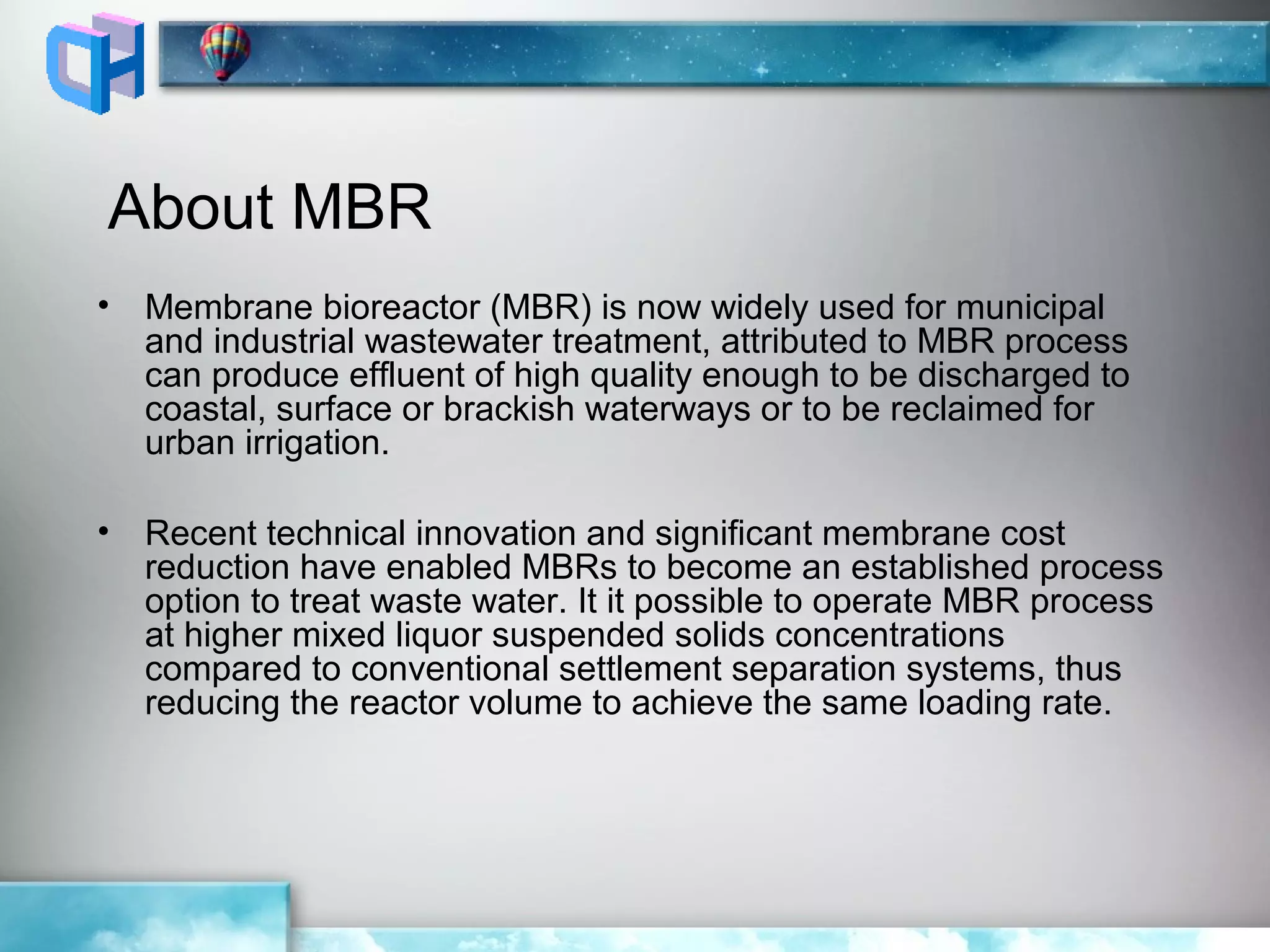 About MBR

• Membrane bioreactor (MBR) is now widely used for municipal and industrial wastewater treatment, attributed to MBR process can produce effluent of high quality enough to be discharged to coastal, surface or brackish waterways or to be reclaimed for urban irrigation.

• Recent technical innovation and significant membrane cost reduction have enabled MBRs to become an established process option to treat waste water. It it possible to operate MBR process at higher mixed liquor suspended solids concentrations compared to conventional settlement separation systems, thus reducing the reactor volume to achieve the same loading rate.